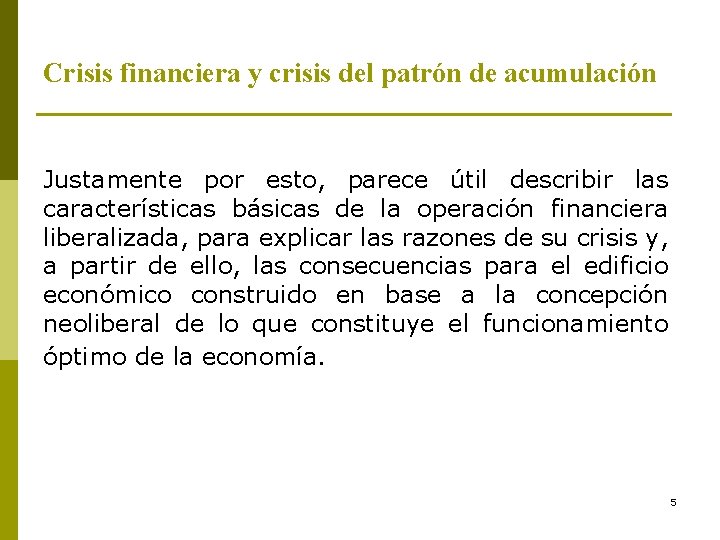 Crisis financiera y crisis del patrón de acumulación

Justamente por esto, parece útil describir las características básicas de la operación financiera liberalizada, para explicar las razones de su crisis y, a partir de ello, las consecuencias para el edificio económico construido en base a la concepción neoliberal de lo que constituye el funcionamiento óptimo de la economía.

5